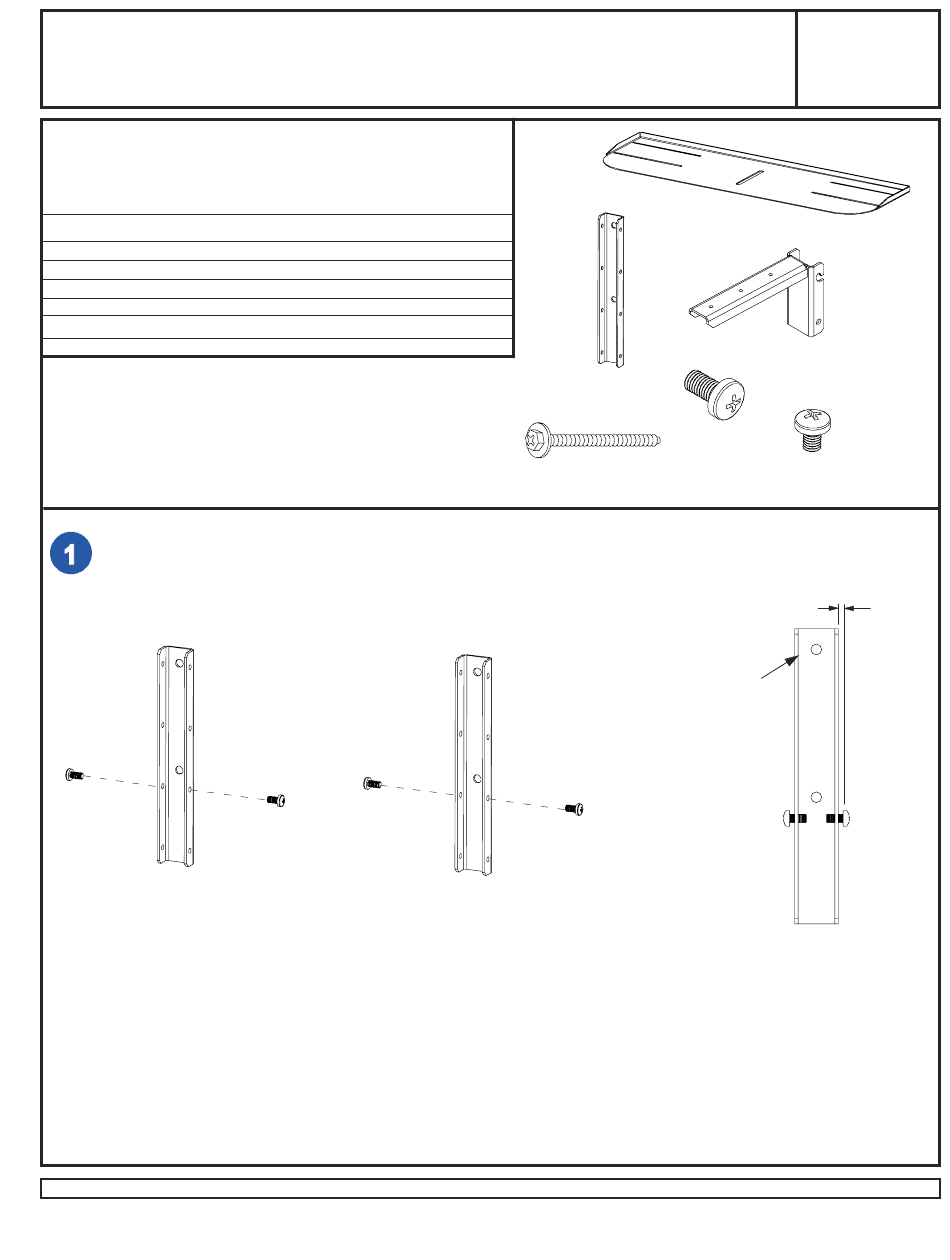 1